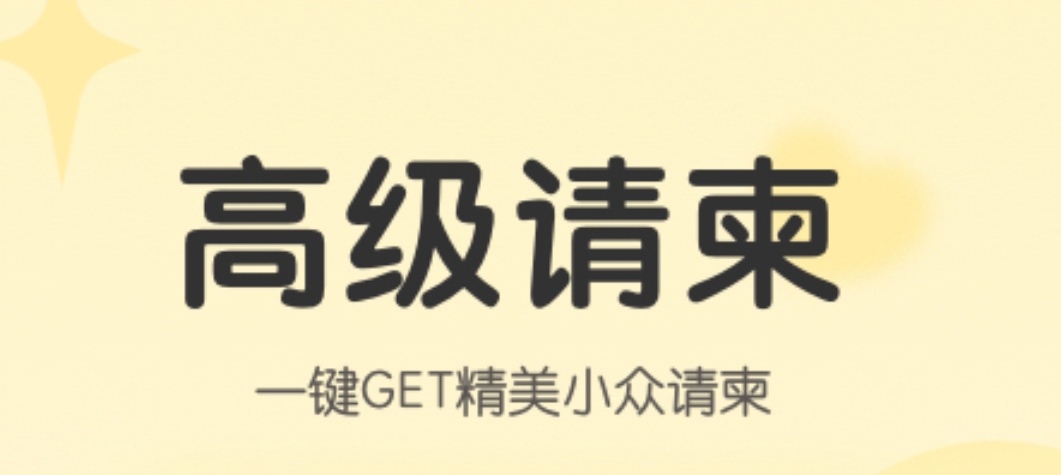 高级请柬

一键GET精美小众请柬